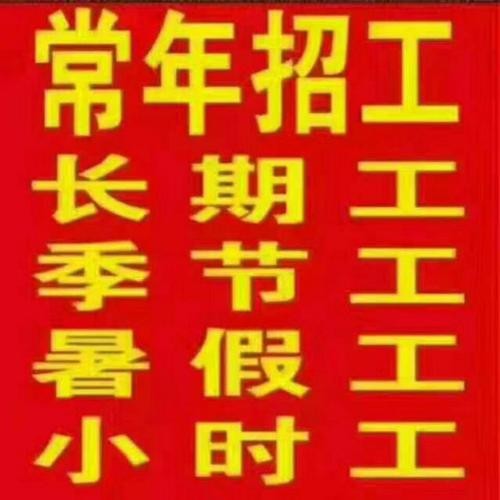 常年招工
长期工
季节工
暑假工
小时工